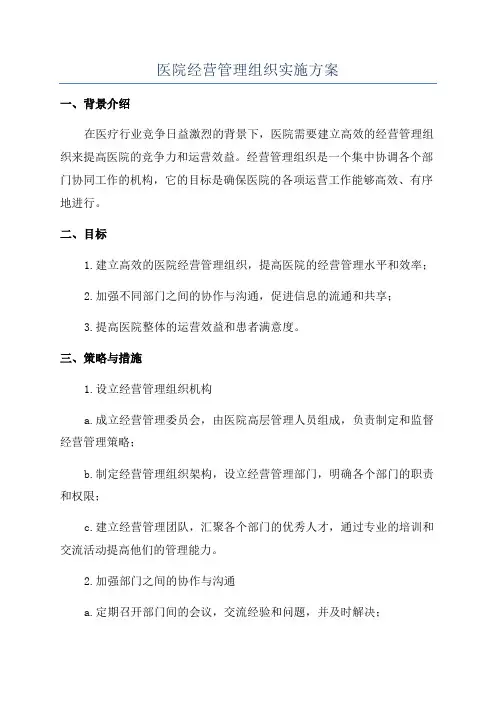 医院经营管理组织实施方案

一、背景介绍

在医疗行业竞争日益激烈的背景下，医院需要建立高效的经营管理组织来提高医院的竞争力和运营效益。经营管理组织是一个集中协调各个部门协同工作的机构，它的目标是确保医院的各项运营工作能够高效、有序地进行。

二、目标

1. 建立高效的医院经营管理组织，提高医院的经营管理水平和效率；

2. 加强不同部门之间的协作与沟通，促进信息的流通和共享；

3. 提高医院整体的运营效益和患者满意度。

三、策略与措施

1. 设立经营管理组织机构

a. 成立经营管理委员会，由医院高层管理人员组成，负责制定和监督经营管理策略；

b. 制定经营管理组织架构，设立经营管理部门，明确各个部门的职责和权限；

c. 建立经营管理团队，汇聚各个部门的优秀人才，通过专业的培训和交流活动提高他们的管理能力。

2. 加强部门之间的协作与沟通

a. 定期召开部门间的会议，交流经验和问题，并及时解决；